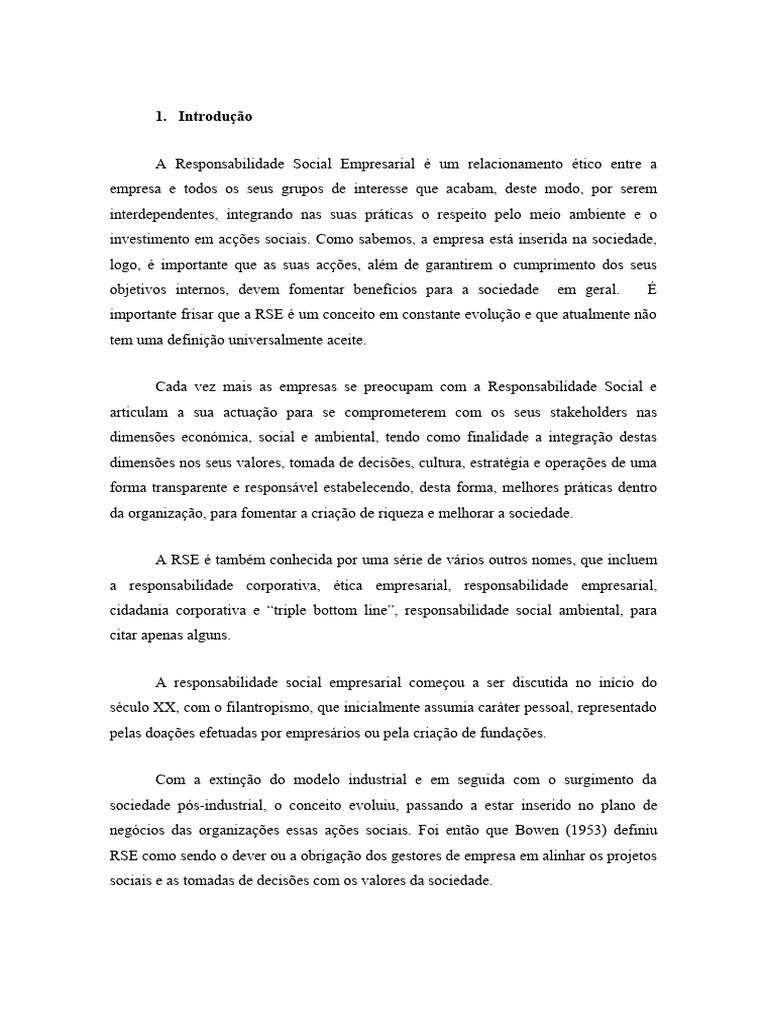 1. Introdução

A Responsabilidade Social Empresarial é um relacionamento ético entre a empresa e todos os seus grupos de interesse que acabam, deste modo, por serem interdependentes, integrando nas suas práticas o respeito pelo meio ambiente e o investimento em acções sociais. Como sabemos, a empresa está inserida na sociedade, logo, é importante que as suas acções, além de garantirem o cumprimento dos seus objetivos internos, devem fomentar benefícios para a sociedade em geral. É importante frisar que a RSE é um conceito em constante evolução e que atualmente não tem uma definição universalmente aceite.

Cada vez mais as empresas se preocupam com a Responsabilidade Social e articulam a sua actuação para se comprometerem com os seus stakeholders nas dimensões económica, social e ambiental, tendo como finalidade a integração destas dimensões nos seus valores, tomada de decisões, cultura, estratégia e operações de uma forma transparente e responsável estabelecendo, desta forma, melhores práticas dentro da organização, para fomentar a criação de riqueza e melhorar a sociedade.

A RSE é também conhecida por uma série de vários outros nomes, que incluem a responsabilidade corporativa, ética empresarial, responsabilidade empresarial, cidadania corporativa e “triple bottom line”, responsabilidade social ambiental, para citar apenas alguns.

A responsabilidade social empresarial começou a ser discutida no início do século XX, com o filantropismo, que inicialmente assumia caráter pessoal, representado pelas doações efetuadas por empresários ou pela criação de fundações.

Com a extinção do modelo industrial e em seguida com o surgimento da sociedade pós-industrial, o conceito evoluiu, passando a estar inserido no plano de negócios das organizações essas ações sociais. Foi então que Bowen (1953) definiu RSE como sendo o dever ou a obrigação dos gestores de empresa em alinhar os projetos sociais e as tomadas de decisões com os valores da sociedade.